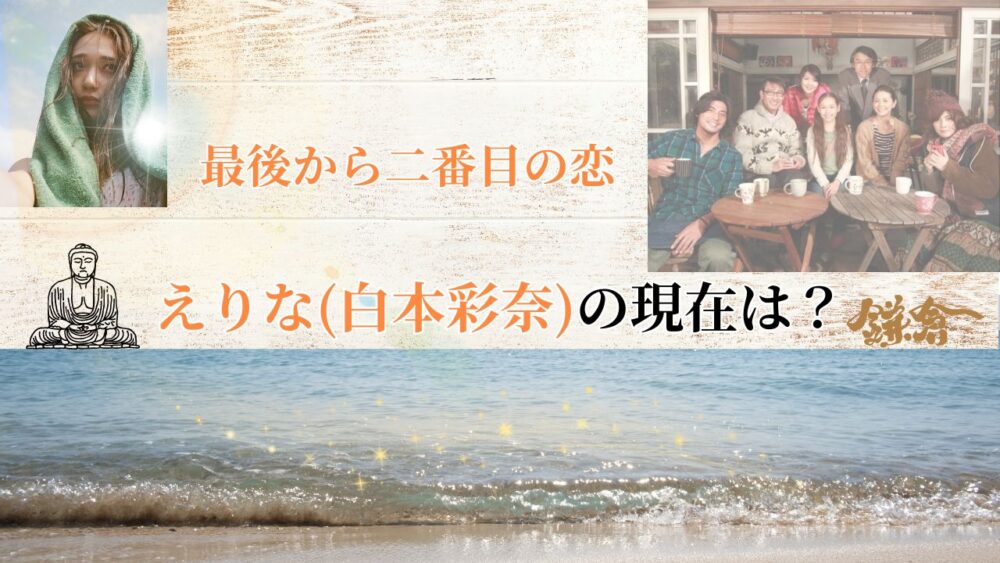 最後から二番目の恋

えりな(白本彩奈)の現在は？

鎌倉